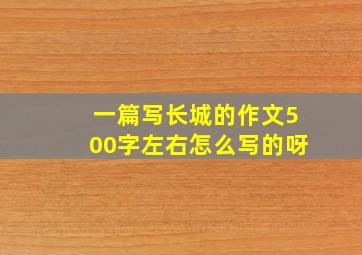 一篇写长城的作文500字左右怎么写的呀